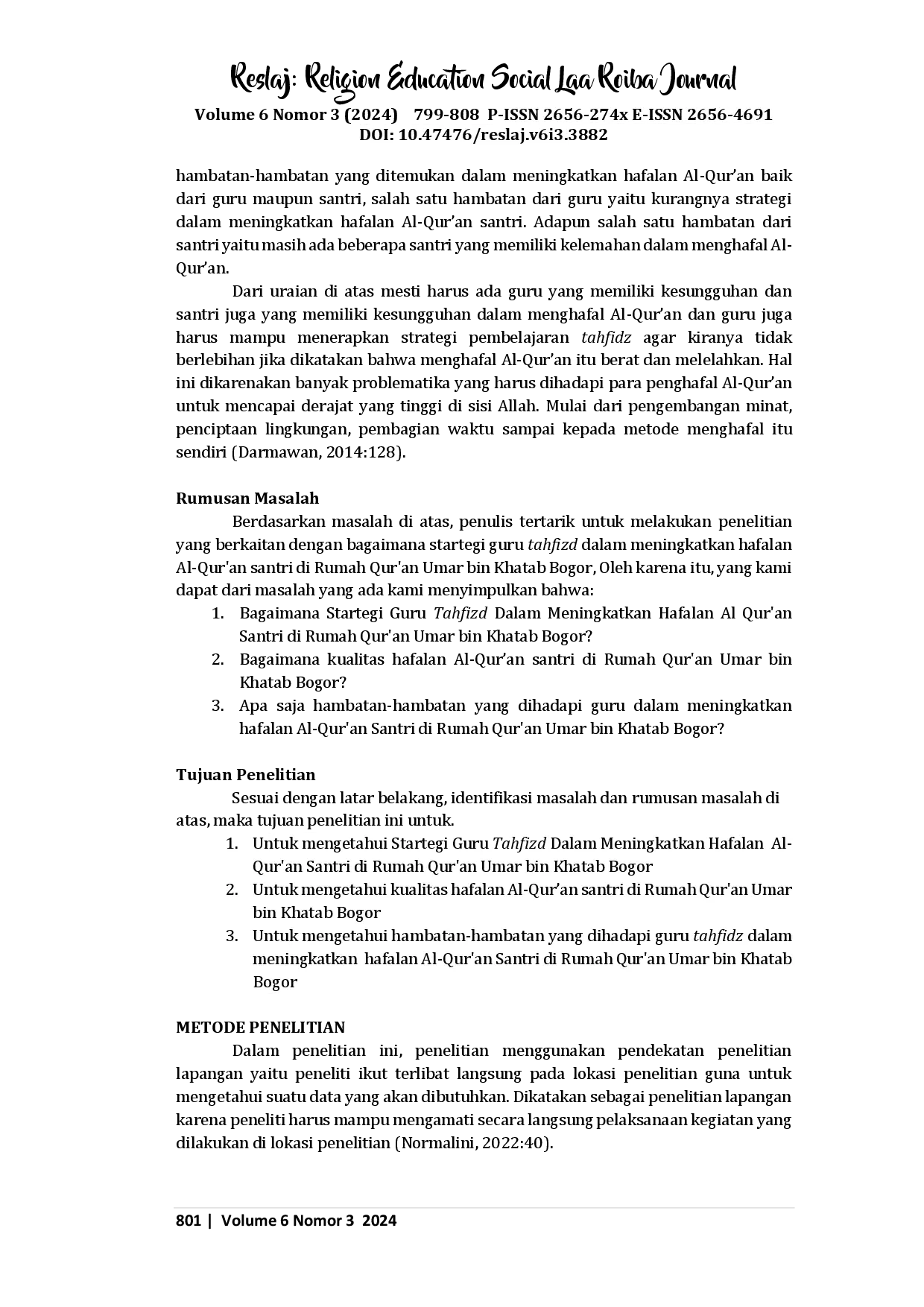 Reslaj: Religion Education Social Laa Roiba Journal
Volume 6 Nomor 3 (2024) 799-808 P-ISSN 2656-274x E-ISSN 2656-4691
DOI: 10.47476/reslaj.v6i3.3882

hambatan-hambatan yang ditemukan dalam meningkatkan hafalan Al-Qur'an baik dari guru maupun santri, salah satu hambatan dari guru yaitu kurangnya strategi dalam meningkatkan hafalan Al-Qur'an santri. Adapun salah satu hambatan dari santri yaitu masih ada beberapa santri yang memiliki kelemahan dalam menghafal Al-Qur'an.

Dari uraian di atas mesti harus ada guru yang memiliki kesungguhan dan santri juga yang memiliki kesungguhan dalam menghafal Al-Qur'an dan guru juga harus mampu menerapkan strategi pembelajaran tahfidz agar kiranya tidak berlebihan jika dikatakan bahwa menghafal Al-Qur'an itu berat dan melelahkan. Hal ini dikarenakan banyak problematika yang harus dihadapi para penghafal Al-Qur'an untuk mencapai derajat yang tinggi di sisi Allah. Mulai dari pengembangan minat, penciptaan lingkungan, pembagian waktu sampai kepada metode menghafal itu sendiri (Darmawan, 2014:128).

Rumusan Masalah

Berdasarkan masalah di atas, penulis tertarik untuk melakukan penelitian yang berkaitan dengan bagaimana startegi guru tahfizd dalam meningkatkan hafalan Al-Qur'an santri di Rumah Qur'an Umar bin Khatab Bogor, Oleh karena itu, yang kami dapat dari masalah yang ada kami menyimpulkan bahwa:
1. Bagaimana Startegi Guru Tahfizd Dalam Meningkatkan Hafalan Al Qur'an Santri di Rumah Qur'an Umar bin Khatab Bogor?
2. Bagaimana kualitas hafalan Al-Qur'an santri di Rumah Qur'an Umar bin Khatab Bogor?
3. Apa saja hambatan-hambatan yang dihadapi guru dalam meningkatkan hafalan Al-Qur'an Santri di Rumah Qur'an Umar bin Khatab Bogor?

Tujuan Penelitian

Sesuai dengan latar belakang, identifikasi masalah dan rumusan masalah di atas, maka tujuan penelitian ini untuk.
1. Untuk mengetahui Startegi Guru Tahfizd Dalam Meningkatkan Hafalan Al-Qur'an Santri di Rumah Qur'an Umar bin Khatab Bogor
2. Untuk mengetahui kualitas hafalan Al-Qur'an santri di Rumah Qur'an Umar bin Khatab Bogor
3. Untuk mengetahui hambatan-hambatan yang dihadapi guru tahfidz dalam meningkatkan hafalan Al-Qur'an Santri di Rumah Qur'an Umar bin Khatab Bogor

METODE PENELITIAN

Dalam penelitian ini, penelitian menggunakan pendekatan penelitian lapangan yaitu peneliti ikut terlibat langsung pada lokasi penelitian guna untuk mengetahui suatu data yang akan dibutuhkan. Dikatakan sebagai penelitian lapangan karena peneliti harus mampu mengamati secara langsung pelaksanaan kegiatan yang dilakukan di lokasi penelitian (Normalini, 2022:40).

801 | Volume 6 Nomor 3 2024